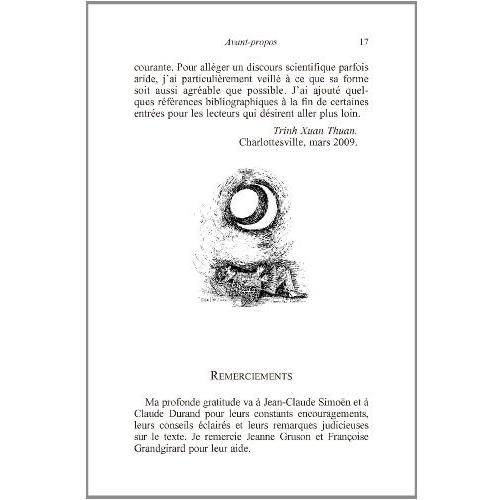 Avant-propos 17

courante. Pour alléger un discours scientifique parfois aride, j'ai particulièrement veillé à ce que sa forme soit aussi agréable que possible. J'ai ajouté quelques références bibliographiques à la fin de certaines entrées pour les lecteurs qui désirent aller plus loin.

Trinh Xuan Thuan.
Charlottesville, mars 2009.

REMERCIEMENTS

Ma profonde gratitude va à Jean-Claude Simoën et à Claude Durand pour leurs constants encouragements, leurs conseils éclairés et leurs remarques judicieuses sur le texte. Je remercie Jeanne Gruson et Françoise Grandgirard pour leur aide.